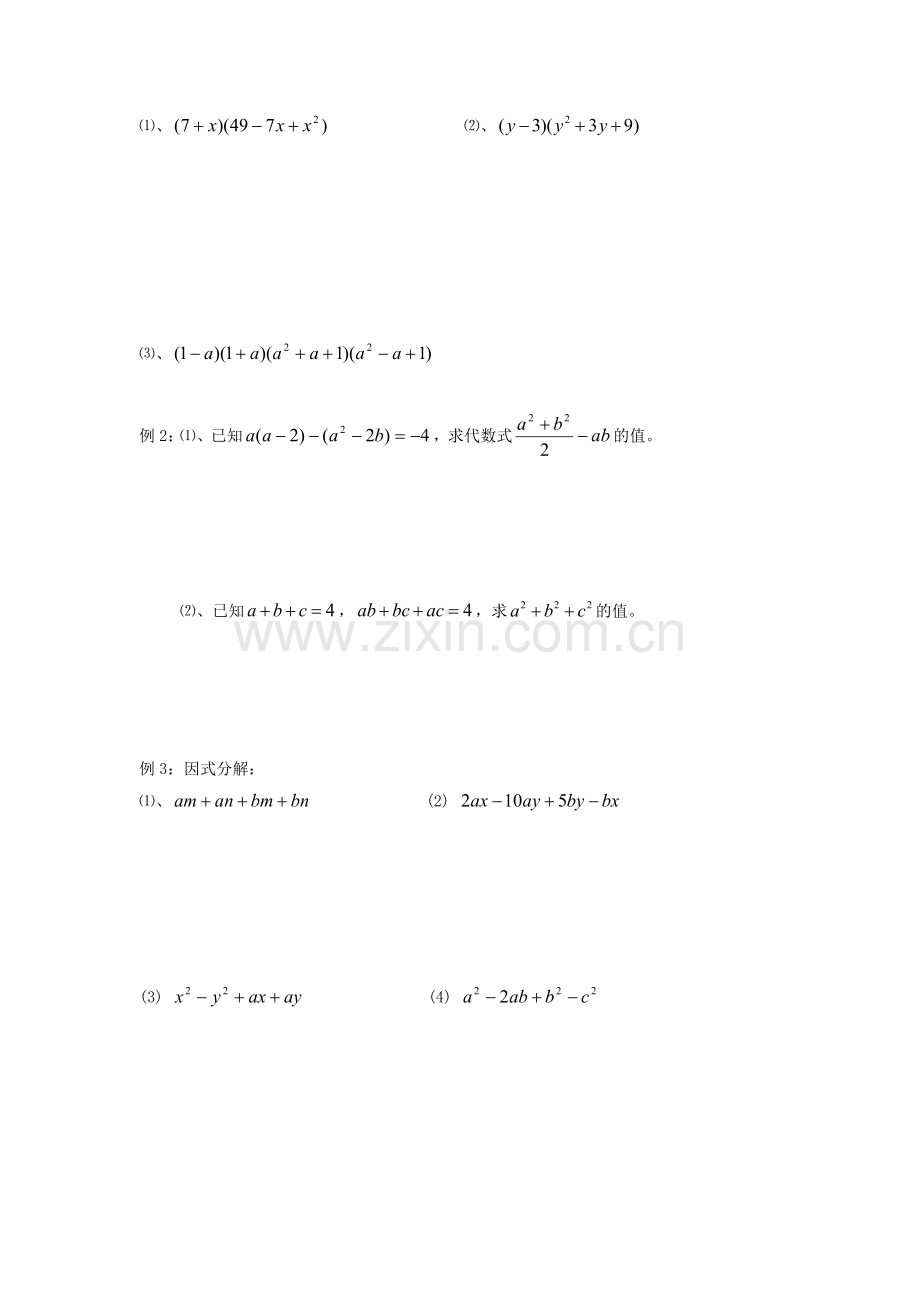 ⑴、$(7+x)(49-7x+x^2)$ ⑵、$(y-3)(y^2+3y+9)$

⑶、$(1-a)(1+a)(a^2+a+1)(a^2-a+1)$

例2:⑴、已知$a(a-2)-(a^2-2b)=-4$，求代数式$\frac{a^2+b^2}{2}-ab$的值。

⑵、已知$a+b+c=4$，$ab+bc+ac=4$，求$a^2+b^2+c^2$的值。

例3:因式分解:

⑴、$am+an+bm+bn$ ⑵ $2ax-10ay+5by-bx$

⑶ $x^2-y^2+ax+ay$ ⑷ $a^2-2ab+b^2-c^2$

www.zixin.com.cn